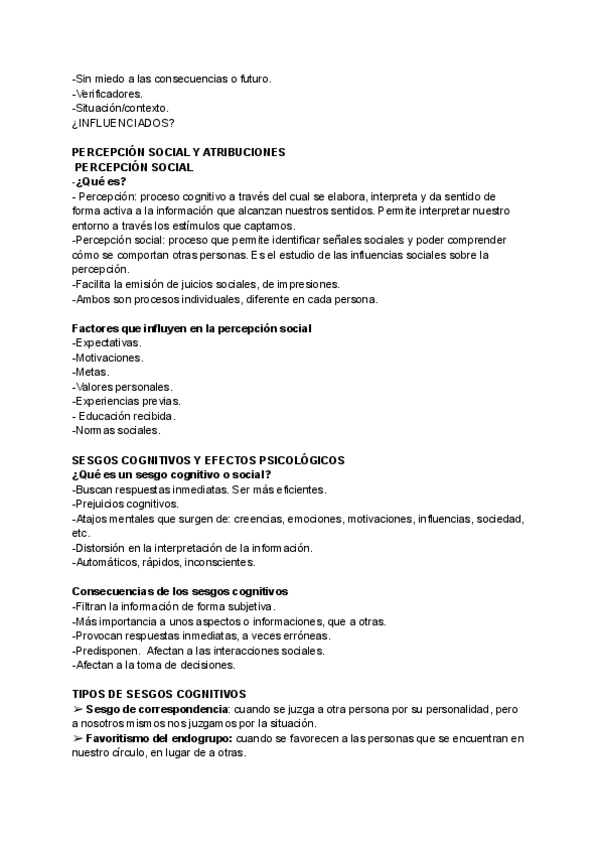 -Sin miedo a las consecuencias o futuro.
-Verificadores.
-Situación/contexto.
¿INFLUENCIADOS?

PERCEPCIÓN SOCIAL Y ATRIBUCIONES
PERCEPCIÓN SOCIAL
-¿Qué es?
- Percepción: proceso cognitivo a través del cual se elabora, interpreta y da sentido de forma activa a la información que alcanzan nuestros sentidos. Permite interpretar nuestro entorno a través los estímulos que captamos.
-Percepción social: proceso que permite identificar señales sociales y poder comprender cómo se comportan otras personas. Es el estudio de las influencias sociales sobre la percepción.
-Facilita la emisión de juicios sociales, de impresiones.
-Ambos son procesos individuales, diferente en cada persona.

Factores que influyen en la percepción social
-Expectativas.
-Motivaciones.
-Metas.
-Valores personales.
-Experiencias previas.
- Educación recibida.
-Normas sociales.

SESGOS COGNITIVOS Y EFECTOS PSICOLÓGICOS
¿Qué es un sesgo cognitivo o social?
-Buscan respuestas inmediatas. Ser más eficientes.
-Prejuicios cognitivos.
-Atajos mentales que surgen de: creencias, emociones, motivaciones, influencias, sociedad, etc.
-Distorsión en la interpretación de la información.
-Automáticos, rápidos, inconscientes.

Consecuencias de los sesgos cognitivos
-Filtran la información de forma subjetiva.
-Más importancia a unos aspectos o informaciones, que a otras.
-Provocan respuestas inmediatas, a veces erróneas.
-Predisponen. Afectan a las interacciones sociales.
-Afectan a la toma de decisiones.

TIPOS DE SESGOS COGNITIVOS
➢ Sesgo de correspondencia: cuando se juzga a otra persona por su personalidad, pero a nosotros mismos nos juzgamos por la situación.
➢ Favoritismo del endogrupo: cuando se favorecen a las personas que se encuentran en nuestro círculo, en lugar de a otras.